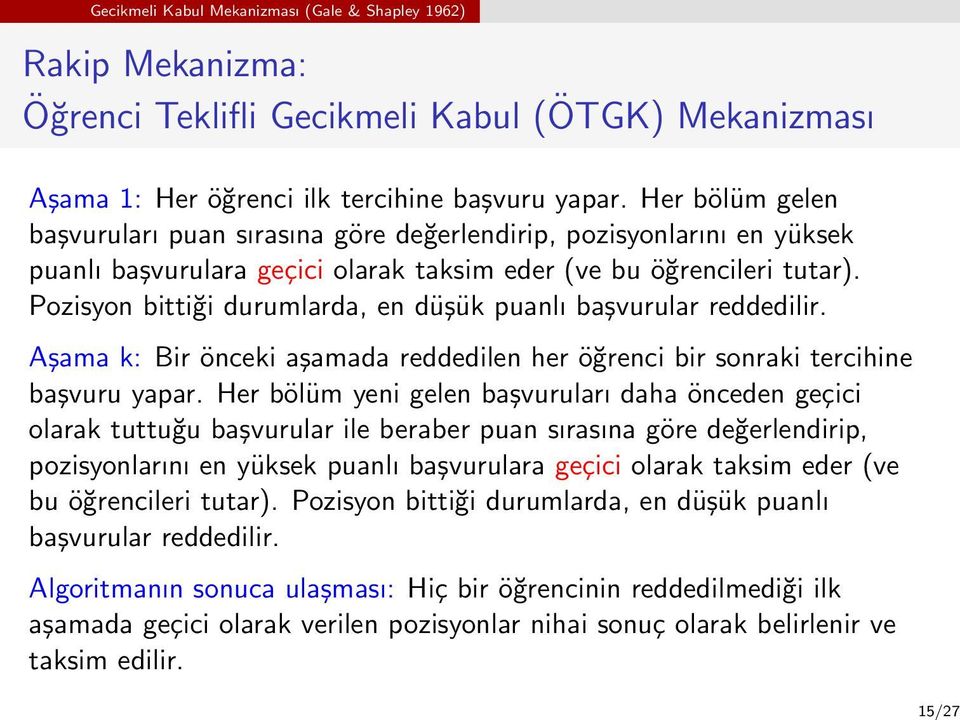 Gecikmeli Kabul Mekanizması (Gale & Shapley 1962)

Rakip Mekanizma:
Öğrenci Teklifli Gecikmeli Kabul (ÖTGK) Mekanizması

Aşama 1: Her öğrenci ilk tercihine başvuru yapar. Her bölüm gelen başvuruları puan sırasına göre değerlendirip, pozisyonlarını en yüksek puanlı başvurulara geçici olarak taksim eder (ve bu öğrencileri tutar). Pozisyon bittiği durumlarda, en düşük puanlı başvurular reddedilir.

Aşama k: Bir önceki aşamada reddedilen her öğrenci bir sonraki tercihine başvuru yapar. Her bölüm yeni gelen başvuruları daha önceden geçici olarak tuttuğu başvurular ile beraber puan sırasına göre değerlendirip, pozisyonlarını en yüksek puanlı başvurulara geçici olarak taksim eder (ve bu öğrencileri tutar). Pozisyon bittiği durumlarda, en düşük puanlı başvurular reddedilir.

Algoritmanın sonuca ulaşması: Hiç bir öğrencinin reddedilmediği ilk aşamada geçici olarak verilen pozisyonlar nihai sonuç olarak belirlenir ve taksim edilir.

15/27